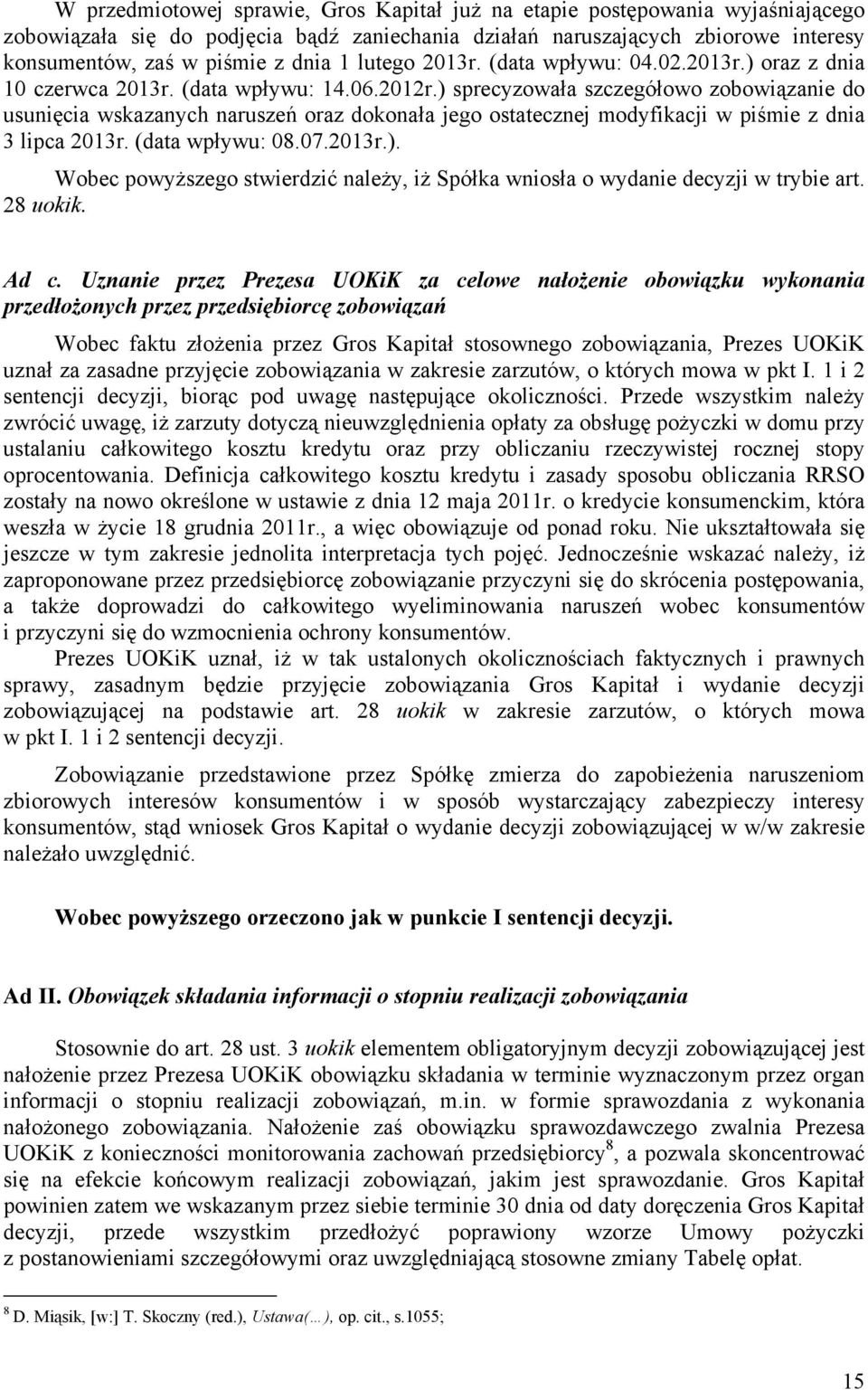 W przedmiotowej sprawie, Gros Kapitał już na etapie postępowania wyjaśniającego zobowiązała się do podjęcia bądź zaniechania działań naruszających zbiorowe interesy konsumentów, zaś w piśmie z dnia 1 lutego 2013r. (data wpływu: 04.02.2013r.) oraz z dnia 10 czerwca 2013r. (data wpływu: 14.06.2012r.) sprecyzowała szczegółowo zobowiązanie do usunięcia wskazanych naruszeń oraz dokonała jego ostatecznej modyfikacji w piśmie z dnia 3 lipca 2013r. (data wpływu: 08.07.2013r.).

Wobec powyższego stwierdzić należy, iż Spółka wniosła o wydanie decyzji w trybie art. 28 uokik.

Ad c. Uznanie przez Prezesa UOKiK za celowe nałożenie obowiązku wykonania przedłożonych przez przedsiębiorcę zobowiązań

Wobec faktu złożenia przez Gros Kapitał stosownego zobowiązania, Prezes UOKiK uznał za zasadne przyjęcie zobowiązania w zakresie zarzutów, o których mowa w pkt I. 1 i 2 sentencji decyzji, biorąc pod uwagę następujące okoliczności. Przede wszystkim należy zwrócić uwagę, iż zarzuty dotyczą nieuwzględnienia opłaty za obsługę pożyczki w domu przy ustalaniu całkowitego kosztu kredytu oraz przy obliczaniu rzeczywistej rocznej stopy oprocentowania. Definicja całkowitego kosztu kredytu i zasady sposobu obliczania RRSO zostały na nowo określone w ustawie z dnia 12 maja 2011r. o kredycie konsumenckim, która weszła w życie 18 grudnia 2011r., a więc obowiązuje od ponad roku. Nie ukształtowała się jeszcze w tym zakresie jednolita interpretacja tych pojęć. Jednocześnie wskazać należy, iż zaproponowane przez przedsiębiorcę zobowiązanie przyczyni się do skrócenia postępowania, a także doprowadzi do całkowitego wyeliminowania naruszeń wobec konsumentów i przyczyni się do wzmocnienia ochrony konsumentów.

Prezes UOKiK uznał, iż w tak ustalonych okolicznościach faktycznych i prawnych sprawy, zasadnym będzie przyjęcie zobowiązania Gros Kapitał i wydanie decyzji zobowiązującej na podstawie art. 28 uokik w zakresie zarzutów, o których mowa w pkt I. 1 i 2 sentencji decyzji.

Zobowiązanie przedstawione przez Spółkę zmierza do zapobieżenia naruszeniom zbiorowych interesów konsumentów i w sposób wystarczający zabezpieczy interesy konsumentów, stąd wniosek Gros Kapitał o wydanie decyzji zobowiązującej w w/w zakresie należało uwzględnić.

Wobec powyższego orzeczono jak w punkcie I sentencji decyzji.

Ad II. Obowiązek składania informacji o stopniu realizacji zobowiązania

Stosownie do art. 28 ust. 3 uokik elementem obligatoryjnym decyzji zobowiązującej jest nałożenie przez Prezesa UOKiK obowiązku składania w terminie wyznaczonym przez organ informacji o stopniu realizacji zobowiązań, m.in. w formie sprawozdania z wykonania nałożonego zobowiązania. Nałożenie zaś obowiązku sprawozdawczego zwalnia Prezesa UOKiK z konieczności monitorowania zachowań przedsiębiorcy$^8$, a pozwala skoncentrować się na efekcie końcowym realizacji zobowiązań, jakim jest sprawozdanie. Gros Kapitał powinien zatem we wskazanym przez siebie terminie 30 dnia od daty doręczenia Gros Kapitał decyzji, przede wszystkim przedłożyć poprawiony wzorze Umowy pożyczki z postanowieniami szczegółowymi oraz uwzględniającą stosowne zmiany Tabelę opłat.

$^8$ D. Miąsik, [w:] T. Skoczny (red.), Ustawa(…), op. cit., s.1055;

15